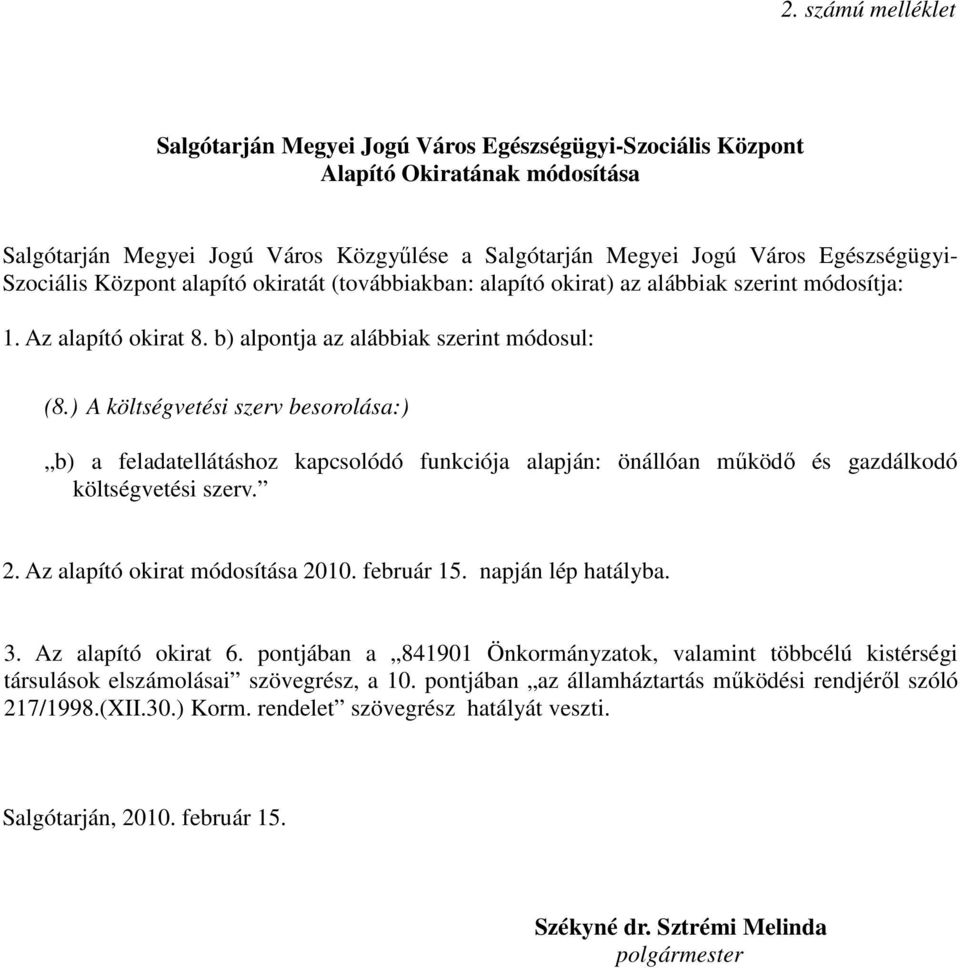 2. számú melléklet

Salgótarján Megyei Jogú Város Egészségügyi-Szociális Központ
Alapító Okiratának módosítása

Salgótarján Megyei Jogú Város Közgyűlése a Salgótarján Megyei Jogú Város Egészségügyi-Szociális Központ alapító okiratát (továbbiakban: alapító okirat) az alábbiak szerint módosítja:

1. Az alapító okirat 8. b) alpontja az alábbiak szerint módosul:

(8.) A költségvetési szerv besorolása:)

„b) a feladatellátáshoz kapcsolódó funkciója alapján: önállóan működő és gazdálkodó költségvetési szerv.”

2. Az alapító okirat módosítása 2010. február 15. napján lép hatályba.

3. Az alapító okirat 6. pontjában a „841901 Önkormányzatok, valamint többcélú kistérségi társulások elszámolásai” szövegrész, a 10. pontjában „az államháztartás működési rendjéről szóló 217/1998.(XII.30.) Korm. rendelet” szövegrész hatályát veszti.

Salgótarján, 2010. február 15.

Székyné dr. Sztrémi Melinda
polgármester